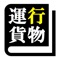 運行
貨物